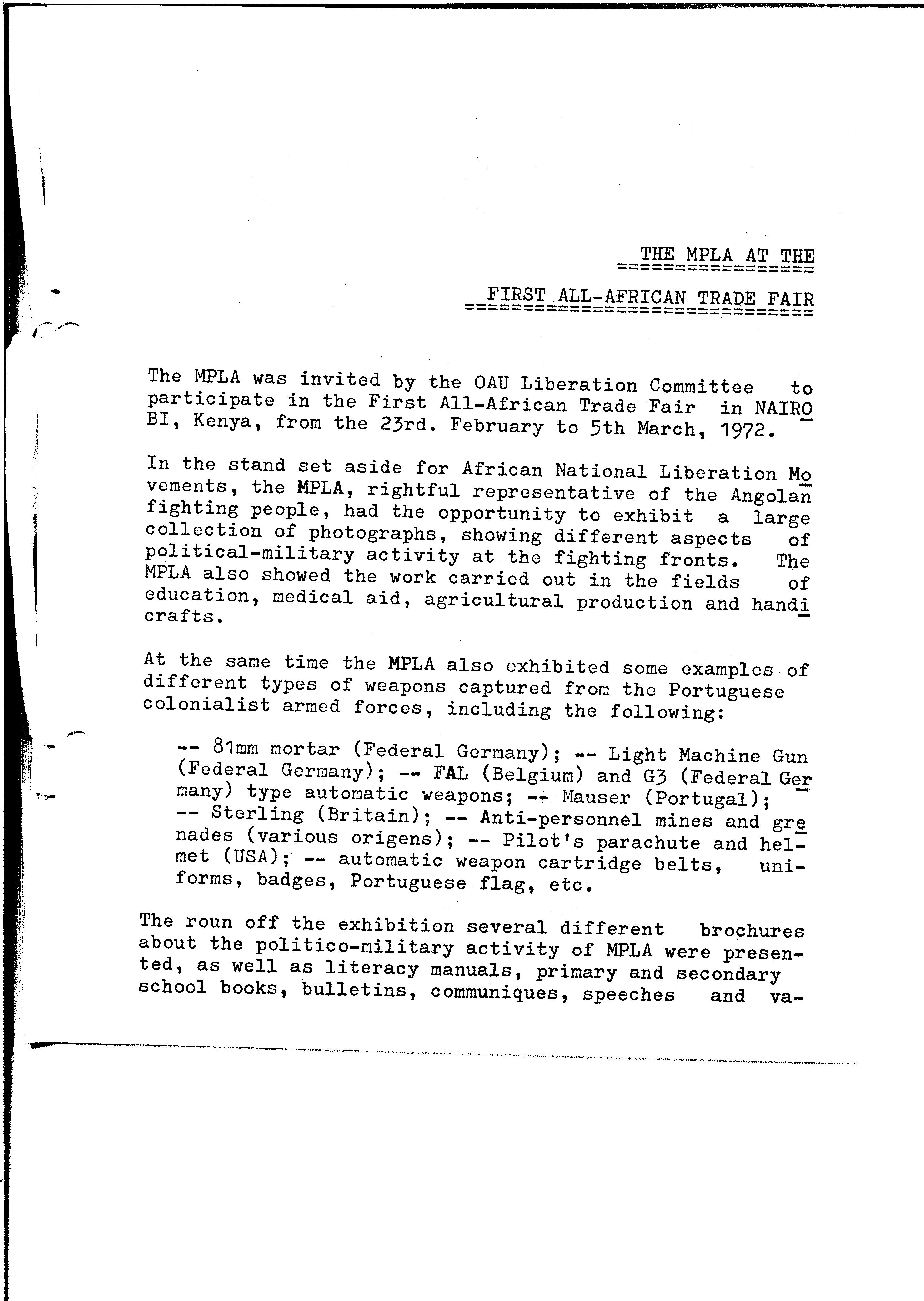 THE MPLA AT THE

FIRST ALL-AFRICAN TRADE FAIR

The MPLA was invited by the OAU Liberation Committee to participate in the First All-African Trade Fair in NAIROBI, Kenya, from the 23rd. February to 5th March, 1972.

In the stand set aside for African National Liberation Movements, the MPLA, rightful representative of the Angolan fighting people, had the opportunity to exhibit a large collection of photographs, showing different aspects of political-military activity at the fighting fronts. The MPLA also showed the work carried out in the fields of education, medical aid, agricultural production and handicrafts.

At the same time the MPLA also exhibited some examples of different types of weapons captured from the Portuguese colonialist armed forces, including the following:

-- 81mm mortar (Federal Germany); -- Light Machine Gun (Federal Germany); -- FAL (Belgium) and G3 (Federal Germany) type automatic weapons; -- Mauser (Portugal); -- Sterling (Britain); -- Anti-personnel mines and grenades (various origens); -- Pilot's parachute and helmet (USA); -- automatic weapon cartridge belts, uniforms, badges, Portuguese flag, etc.

The roun off the exhibition several different brochures about the politico-military activity of MPLA were presented, as well as literacy manuals, primary and secondary school books, bulletins, communiques, speeches and va-